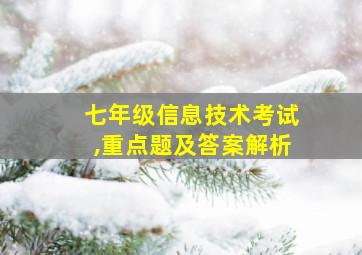 七年级信息技术考试,重点题及答案解析